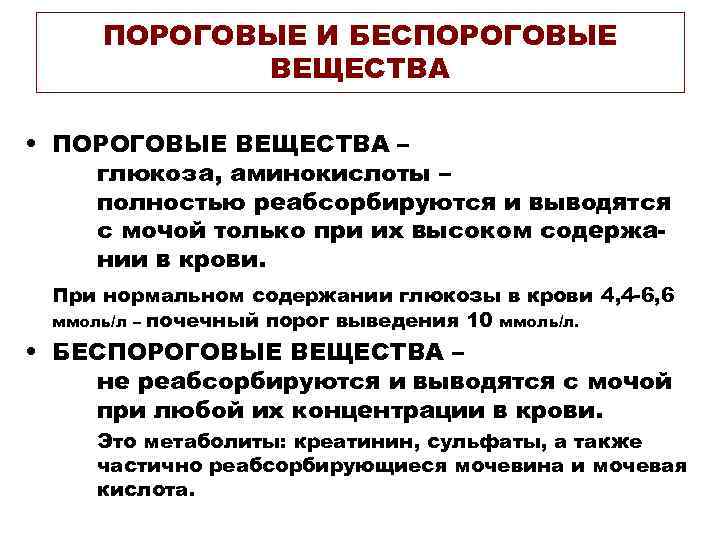 ПОРОГОВЫЕ И БЕСПОРОГОВЫЕ ВЕЩЕСТВА

• ПОРОГОВЫЕ ВЕЩЕСТВА – глюкоза, аминокислоты – полностью реабсорбируются и выводятся с мочой только при их высоком содержании в крови.

При нормальном содержании глюкозы в крови 4,4-6,6 ммоль/л – почечный порог выведения 10 ммоль/л.

• БЕСПОРОГОВЫЕ ВЕЩЕСТВА – не реабсорбируются и выводятся с мочой при любой их концентрации в крови.

Это метаболиты: креатинин, сульфаты, а также частично реабсорбирующиеся мочевина и мочевая кислота.